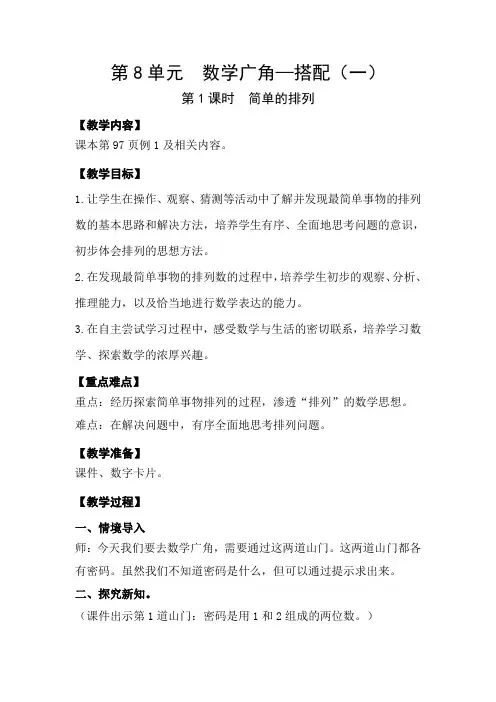 第 8 单元　数学广角—搭配（一）

第 1 课时　简单的排列

【教学内容】

课本第 97 页例 1 及相关内容。

【教学目标】

1. 让学生在操作、观察、猜测等活动中了解并发现最简单事物的排列数的基本思路和解决方法，培养学生有序、全面地思考问题的意识，初步体会排列的思想方法。

2. 在发现最简单事物的排列数的过程中，培养学生初步的观察、分析、推理能力，以及恰当地进行数学表达的能力。

3. 在自主尝试学习过程中，感受数学与生活的密切联系，培养学习数学、探索数学的浓厚兴趣。

【重点难点】

重点：经历探索简单事物排列的过程，渗透“排列”的数学思想。

难点：在解决问题中，有序全面地思考排列问题。

【教学准备】

课件、数字卡片。

【教学过程】

一、情境导入

师：今天我们要去数学广角，需要通过这两道山门。这两道山门都各有密码。虽然我们不知道密码是什么，但可以通过提示求出来。

二、探究新知。

（课件出示第 1 道山门：密码是用 1 和 2 组成的两位数。）